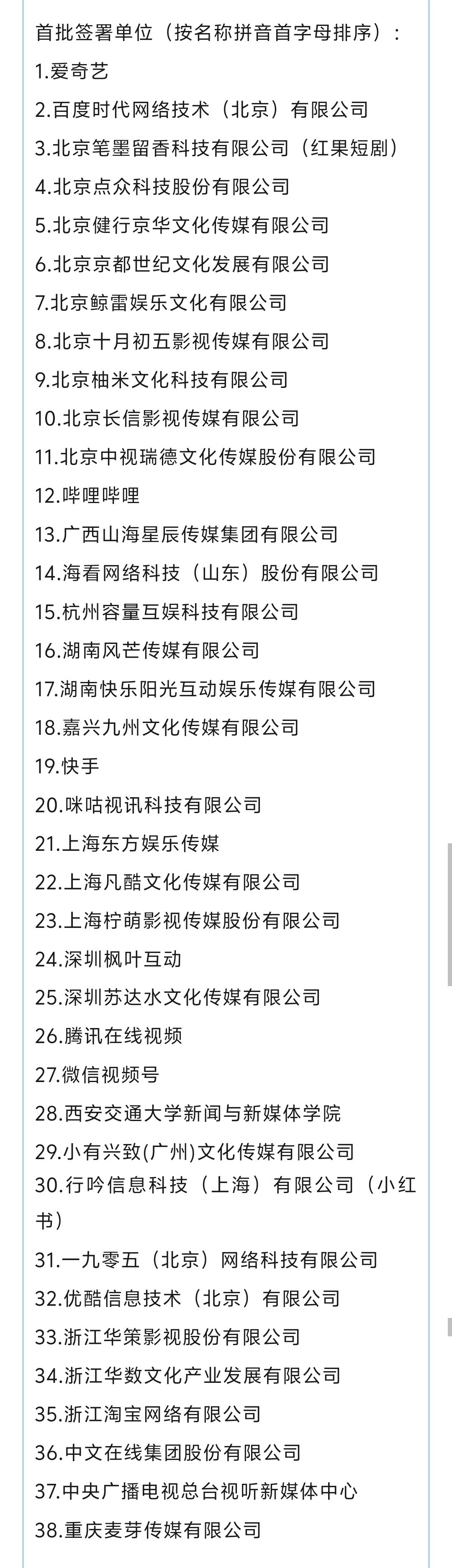 首批签署单位（按名称拼音首字母排序）：
1.爱奇艺
2.百度时代网络技术（北京）有限公司
3.北京笔墨留香科技有限公司（红果短剧）
4.北京点众科技股份有限公司
5.北京健行京华文化传媒有限公司
6.北京京都世纪文化发展有限公司
7.北京鲸雷娱乐文化有限公司
8.北京十月初五影视传媒有限公司
9.北京柚米文化科技有限公司
10.北京长信影视传媒有限公司
11.北京中视瑞德文化传媒股份有限公司
12.哔哩哔哩
13.广西山海星辰传媒集团有限公司
14.海看网络科技（山东）股份有限公司
15.杭州容量互娱科技有限公司
16.湖南风芒传媒有限公司
17.湖南快乐阳光互动娱乐传媒有限公司
18.嘉兴九州文化传媒有限公司
19.快手
20.咪咕视讯科技有限公司
21.上海东方娱乐传媒
22.上海凡酷文化传媒有限公司
23.上海柠萌影视传媒股份有限公司
24.深圳枫叶互动
25.深圳苏达水文化传媒有限公司
26.腾讯在线视频
27.微信视频号
28.西安交通大学新闻与新媒体学院
29.小有兴致(广州)文化传媒有限公司
30.行吟信息科技（上海）有限公司（小红书）
31.一九零五（北京）网络科技有限公司
32.优酷信息技术（北京）有限公司
33.浙江华策影视股份有限公司
34.浙江华数文化产业发展有限公司
35.浙江淘宝网络有限公司
36.中文在线集团股份有限公司
37.中央广播电视总台视听新媒体中心
38.重庆麦芽传媒有限公司